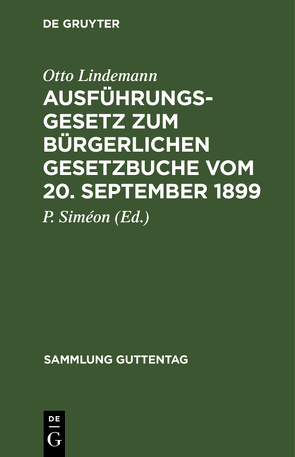 DE GRUYTER

Otto Lindemann

AUSFÜHRUNGSGESETZ ZUM BÜRGERLICHEN GESETZBUCHE VOM 20. SEPTEMBER 1899

P. Siméon (Ed.)

SAMMLUNG GUTTENTAG

DE
G